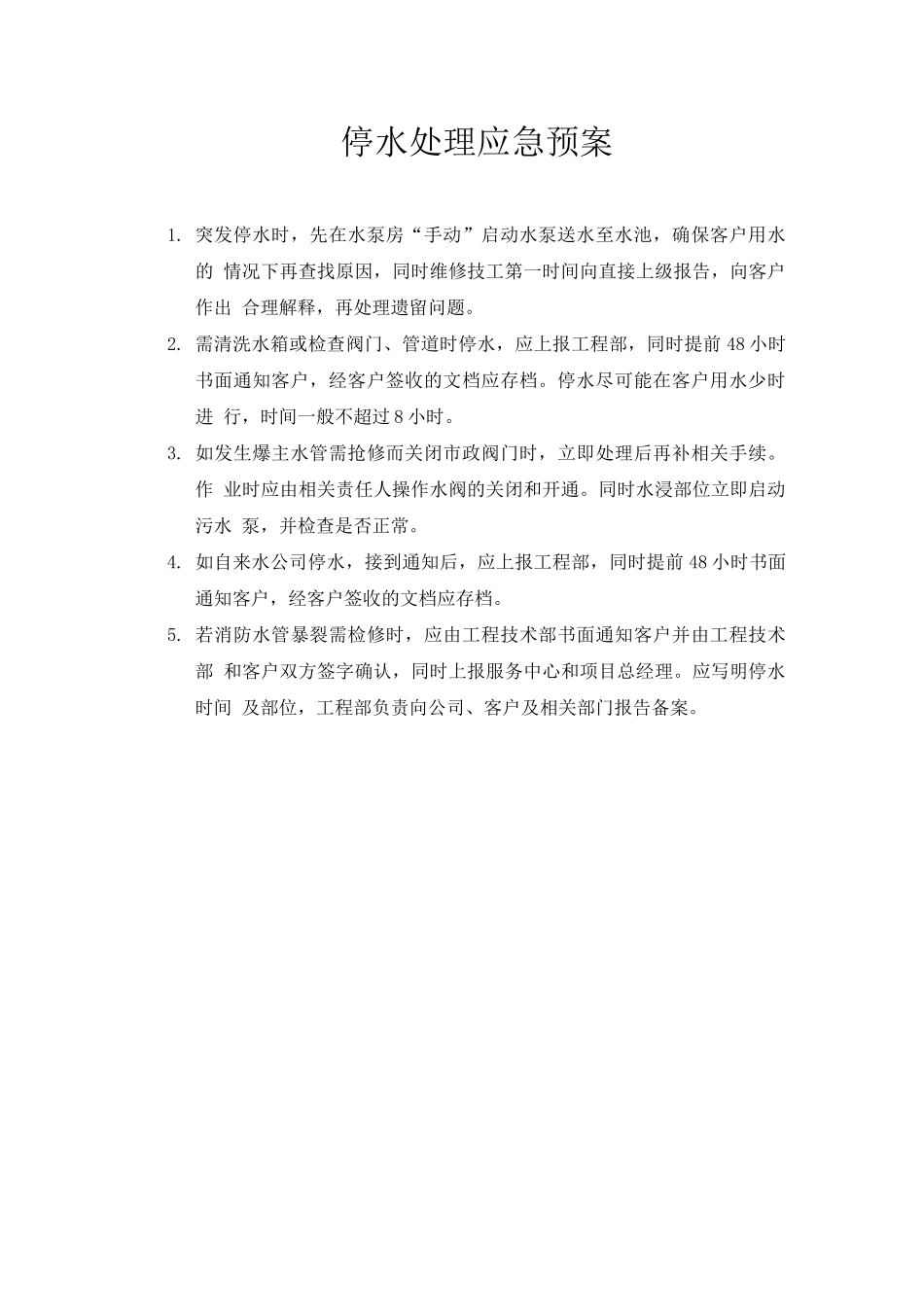 停水处理应急预案

1. 突发停水时，先在水泵房“手动”启动水泵送水至水池，确保客户用水的 情况下再查找原因，同时维修技工第一时间向直接上级报告，向客户作出 合理解释，再处理遗留问题。

2. 需清洗水箱或检查阀门、管道时停水，应上报工程部，同时提前 48 小时书面通知客户，经客户签收的文档应存档。停水尽可能在客户用水少时进 行，时间一般不超过 8 小时。

3. 如发生爆主水管需抢修而关闭市政阀门时，立即处理后再补相关手续。作 业时应由相关责任人操作水阀的关闭和开通。同时水浸部位立即启动污水 泵，并检查是否正常。

4. 如自来水公司停水，接到通知后，应上报工程部，同时提前 48 小时书面通知客户，经客户签收的文档应存档。

5. 若消防水管暴裂需检修时，应由工程技术部书面通知客户并由工程技术部 和客户双方签字确认，同时上报服务中心和项目总经理。应写明停水时间 及部位，工程部负责向公司、客户及相关部门报告备案。